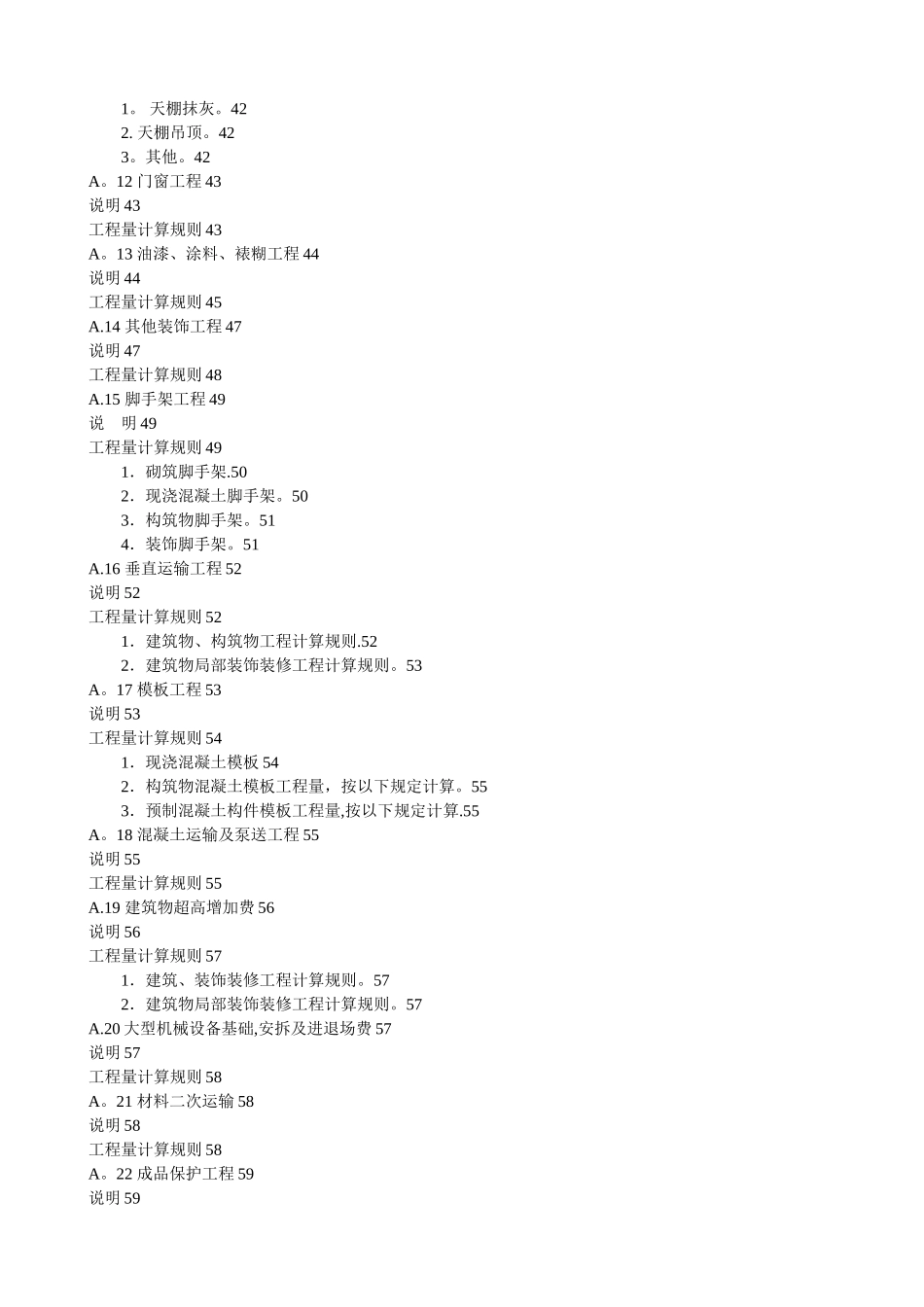 1。 天棚抹灰。42
2. 天棚吊顶。42
3。其他。42
A。12 门窗工程 43
说明 43
工程量计算规则 43
A。13 油漆、涂料、裱糊工程 44
说明 44
工程量计算规则 45
A.14 其他装饰工程 47
说明 47
工程量计算规则 48
A.15 脚手架工程 49
说　明 49
工程量计算规则 49
1．砌筑脚手架.50
2．现浇混凝土脚手架。50
3．构筑物脚手架。51
4．装饰脚手架。51
A.16 垂直运输工程 52
说明 52
工程量计算规则 52
1．建筑物、构筑物工程计算规则.52
2．建筑物局部装饰装修工程计算规则。53
A。17 模板工程 53
说明 53
工程量计算规则 54
1．现浇混凝土模板 54
2．构筑物混凝土模板工程量，按以下规定计算。55
3．预制混凝土构件模板工程量,按以下规定计算.55
A。18 混凝土运输及泵送工程 55
说明 55
工程量计算规则 55
A.19 建筑物超高增加费 56
说明 56
工程量计算规则 57
1．建筑、装饰装修工程计算规则。57
2．建筑物局部装饰装修工程计算规则。57
A.20 大型机械设备基础,安拆及进退场费 57
说明 57
工程量计算规则 58
A。21 材料二次运输 58
说明 58
工程量计算规则 58
A。22 成品保护工程 59
说明 59